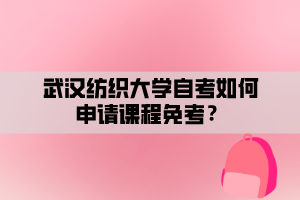 武汉纺织大学自考如何申请课程免考？